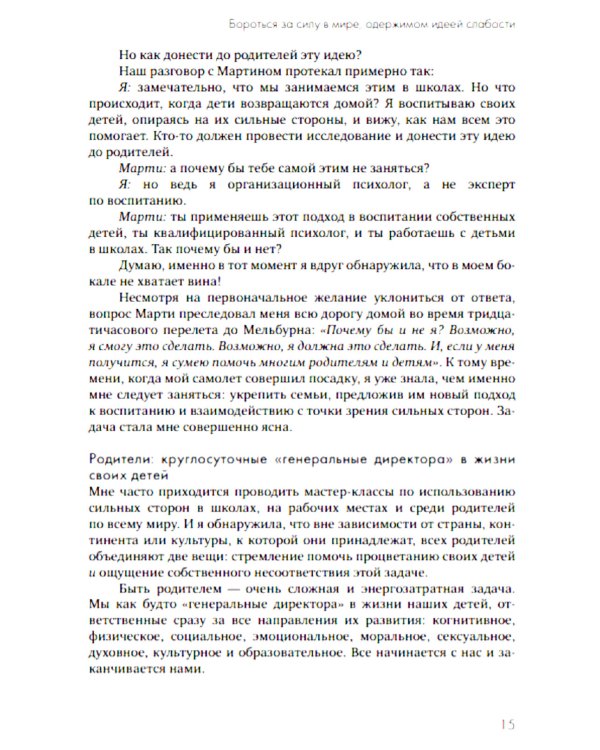 Бороться за силу в мире, одержимом идеей слабости

Но как донести до родителей эту идею?

Наш разговор с Мартином протекал примерно так:

Я: замечательно, что мы занимаемся этим в школах. Но что происходит, когда дети возвращаются домой? Я воспитываю своих детей, опираясь на их сильные стороны, и вижу, как нам всем это помогает. Кто-то должен провести исследование и донести эту идею до родителей.

Марти: а почему бы тебе самой этим не заняться?

Я: но ведь я организационный психолог, а не эксперт по воспитанию.

Марти: ты применяешь этот подход в воспитании собственных детей, ты квалифицированный психолог, и ты работаешь с детьми в школах. Так почему бы и нет?

Думаю, именно в тот момент я вдруг обнаружила, что в моем бокале не хватает вина!

Несмотря на первоначальное желание уклониться от ответа, вопрос Марти преследовал меня всю дорогу домой во время тридцатичасового перелета до Мельбурна: «Почему бы и не я? Возможно, я смогу это сделать. Возможно, я должна это сделать. И, если у меня получится, я сумею помочь многим родителям и детям». К тому времени, когда мой самолет совершил посадку, я уже знала, чем именно мне следует заняться: укрепить семьи, предложив им новый подход к воспитанию и взаимодействию с точки зрения сильных сторон. Задача стала мне совершенно ясна.

Родители: круглосуточные «генеральные директора» в жизни своих детей

Мне часто приходится проводить мастер-классы по использованию сильных сторон в школах, на рабочих местах и среди родителей по всему миру. И я обнаружила, что вне зависимости от страны, континента или культуры, к которой они принадлежат, всех родителей объединяют две вещи: стремление помочь процветанию своих детей и ощущение собственного несоответствия этой задаче.

Быть родителем — очень сложная и энергозатратная задача. Мы как будто «генеральные директора» в жизни наших детей, ответственные сразу за все направления их развития: когнитивное, физическое, социальное, эмоциональное, моральное, сексуальное, духовное, культурное и образовательное. Все начинается с нас и заканчивается нами.

15